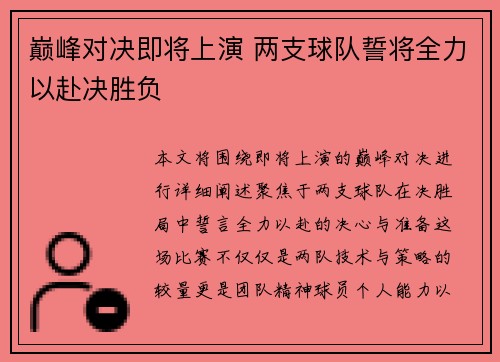 巅峰对决即将上演 两支球队誓将全力以赴决胜负

本文将围绕即将上演的巅峰对决进行详细阐述聚焦于两支球队在决胜局中誓言全力以赴的决心与准备这场比赛不仅仅是两队技术与策略的较量更是团队精神球员个人能力以